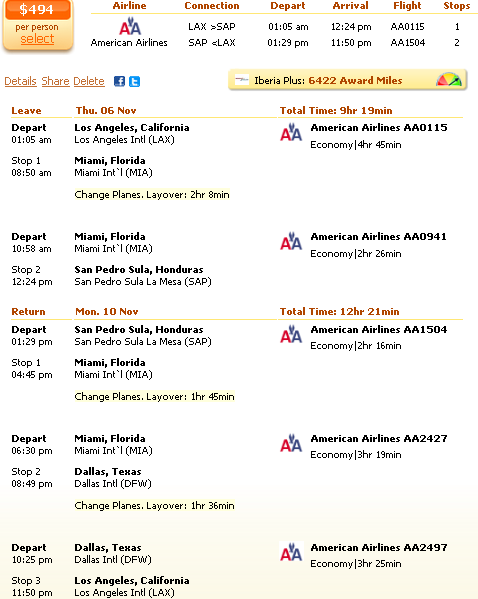 $494
per person
select

| Airline | Connection | Depart | Arrival | Flight | Stops |
|---|---|---|---|---|---|
| American Airlines | LAX >SAP | 01:05 am | 12:24 pm | AA0115 | 1 |
| | SAP <LAX | 01:29 pm | 11:50 pm | AA1504 | 2 |

Details Share Delete

Iberia Plus: 6422 Award Miles

Leave Thu. 06 Nov Total Time: 9hr 19min

Depart 01:05 am
Los Angeles, California
Los Angeles Intl (LAX)
American Airlines AA0115
Economy|4hr 45min

Stop 1 08:50 am
Miami, Florida
Miami Int`l (MIA)

Change Planes. Layover: 2hr 8min

Depart 10:58 am
Miami, Florida
Miami Int`l (MIA)
American Airlines AA0941
Economy|2hr 26min

Stop 2 12:24 pm
San Pedro Sula, Honduras
San Pedro Sula La Mesa (SAP)

Return Mon. 10 Nov Total Time: 12hr 21min

Depart 01:29 pm
San Pedro Sula, Honduras
San Pedro Sula La Mesa (SAP)
American Airlines AA1504
Economy|2hr 16min

Stop 1 04:45 pm
Miami, Florida
Miami Int`l (MIA)

Change Planes. Layover: 1hr 45min

Depart 06:30 pm
Miami, Florida
Miami Int`l (MIA)
American Airlines AA2427
Economy|3hr 19min

Stop 2 08:49 pm
Dallas, Texas
Dallas Intl (DFW)

Change Planes. Layover: 1hr 36min

Depart 10:25 pm
Dallas, Texas
Dallas Intl (DFW)
American Airlines AA2497
Economy|3hr 25min

Stop 3 11:50 pm
Los Angeles, California
Los Angeles Intl (LAX)